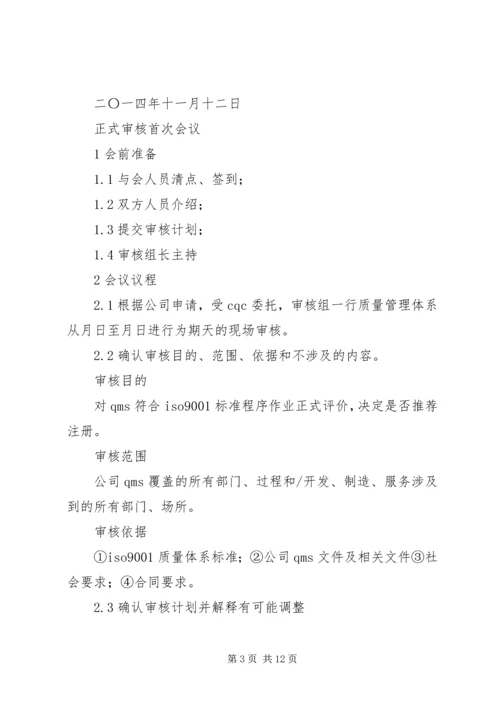 二〇一四年十一月十二日

正式审核首次会议

1 会前准备

1.1 与会人员清点、签到；

1.2 双方人员介绍；

1.3 提交审核计划；

1.4 审核组长主持

2 会议议程

2.1 根据公司申请，受 cqc 委托，审核组一行质量管理体系从月日至月日进行为期天的现场审核。

2.2 确认审核目的、范围、依据和不涉及的内容。

审核目的

对 qms 符合 iso9001 标准程序作业正式评价，决定是否推荐注册。

审核范围

公司 qms 覆盖的所有部门、过程和/开发、制造、服务涉及到的所有部门、场所。

审核依据

①iso9001 质量体系标准；②公司 qms 文件及相关文件③社会要求；④合同要求。

2.3 确认审核计划并解释有可能调整

第 3 页 共 12 页